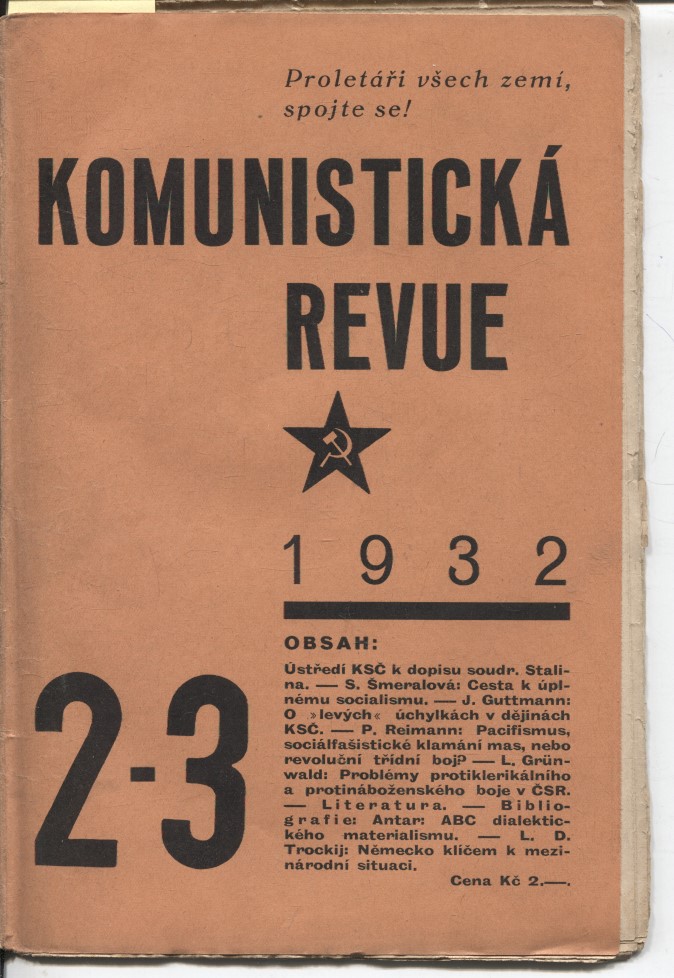 Proletáři všech zemí, spojte se!

KOMUNISTICKÁ REVUE

1932

2-3

OBSAH:

Ústředí KSČ k dopisu soudr. Stalina. — S. Šmeralová: Cesta k úplnému socialismu. — J. Guttmann: O »levých« úchylkách v dějinách KSČ. — P. Reimann: Pacifismus, sociálfašistické klamání mas, nebo revoluční třídní boj? — L. Grünwald: Problémy protiklerikálního a protináboženského boje v ČSR. — Literatura. — Bibliografie: Antar: ABC dialektického materialismu. — L. D. Trockij: Německo klíčem k mezinárodní situaci.

Cena Kč 2.—.